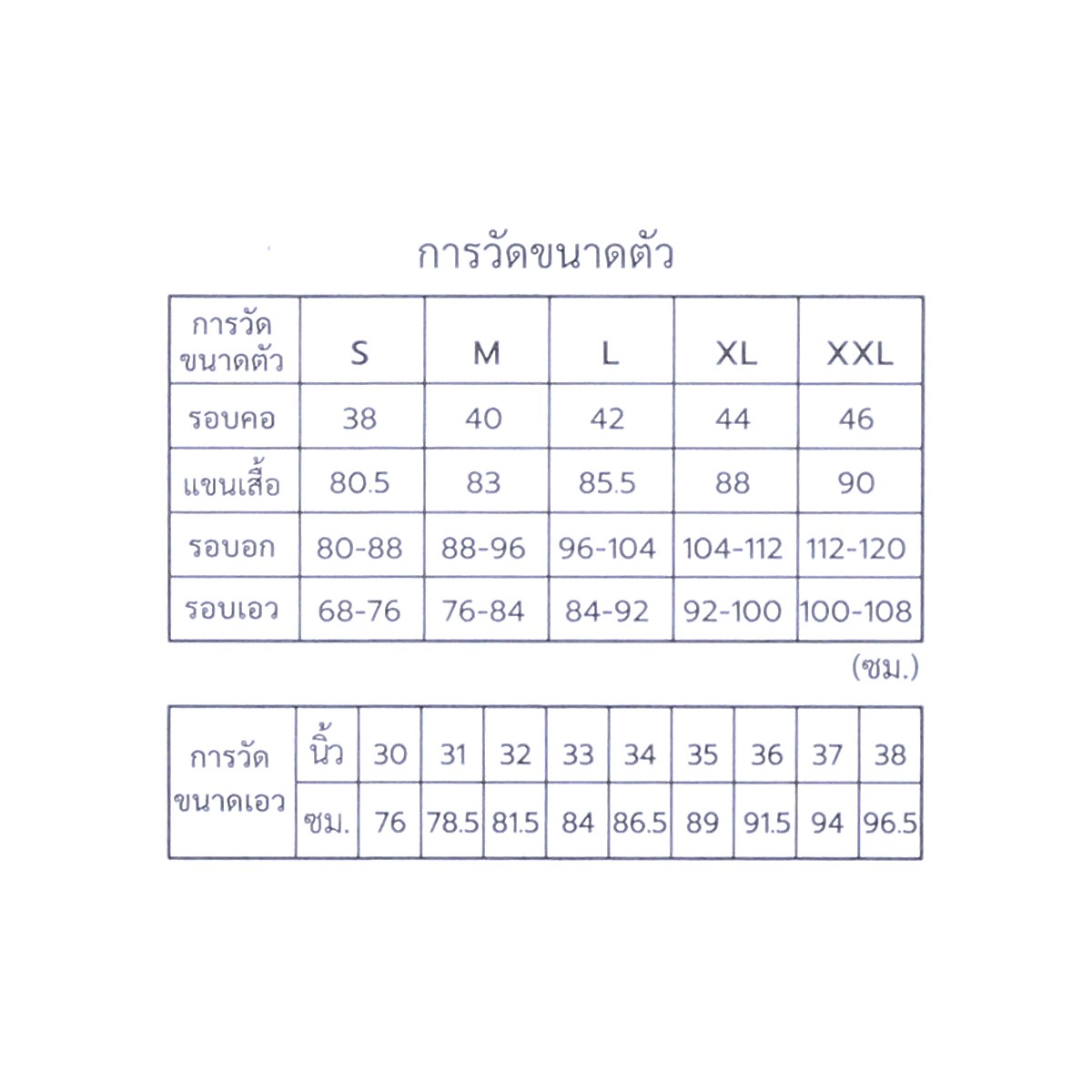 การวัดขนาดตัว

| การวัดขนาดตัว | S | M | L | XL | XXL |
|---|---|---|---|---|---|
| รอบคอ | 38 | 40 | 42 | 44 | 46 |
| แขนเสื้อ | 80.5 | 83 | 85.5 | 88 | 90 |
| รอบอก | 80-88 | 88-96 | 96-104 | 104-112 | 112-120 |
| รอบเอว | 68-76 | 76-84 | 84-92 | 92-100 | 100-108 |

(ซม.)

| การวัดขนาดเอว | นิ้ว | 30 | 31 | 32 | 33 | 34 | 35 | 36 | 37 | 38 |
|---|---|---|---|---|---|---|---|---|---|---|
| | ซม. | 76 | 78.5 | 81.5 | 84 | 86.5 | 89 | 91.5 | 94 | 96.5 |